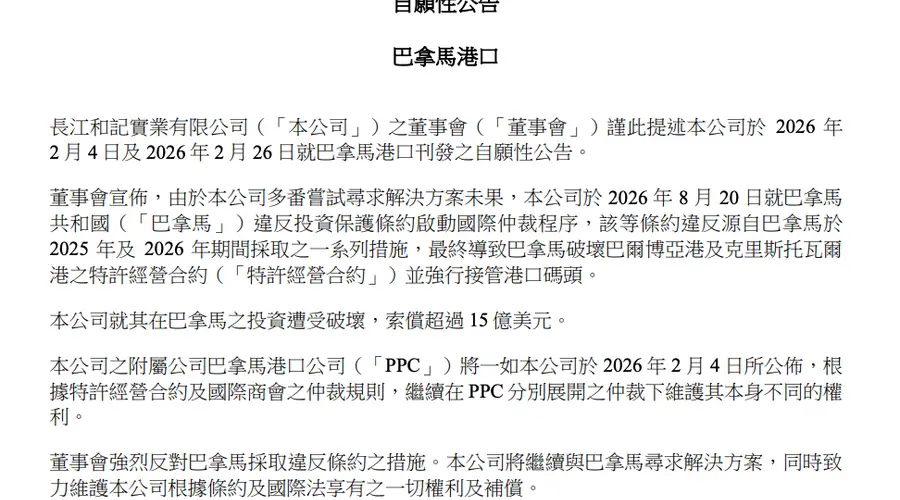 自願性公告

巴拿馬港口

長江和記實業有限公司（「本公司」）之董事會（「董事會」）謹此提述本公司於 2026 年 2 月 4 日及 2026 年 2 月 26 日就巴拿馬港口刊發之自願性公告。

董事會宣佈，由於本公司多番嘗試尋求解決方案未果，本公司於 2026 年 8 月 20 日就巴拿馬共和國（「巴拿馬」）違反投資保護條約啟動國際仲裁程序，該等條約違反源自巴拿馬於 2025 年及 2026 年期間採取之一系列措施，最終導致巴拿馬破壞巴爾博亞港及克里斯托瓦爾港之特許經營合約（「特許經營合約」）並強行接管港口碼頭。

本公司就其在巴拿馬之投資遭受破壞，索償超過 15 億美元。

本公司之附屬公司巴拿馬港口公司（「PPC」）將一如本公司於 2026 年 2 月 4 日所公佈，根據特許經營合約及國際商會之仲裁規則，繼續在 PPC 分別展開之仲裁下維護其本身不同的權利。

董事會強烈反對巴拿馬採取違反條約之措施。本公司將繼續與巴拿馬尋求解決方案，同時致力維護本公司根據條約及國際法享有之一切權利及補償。